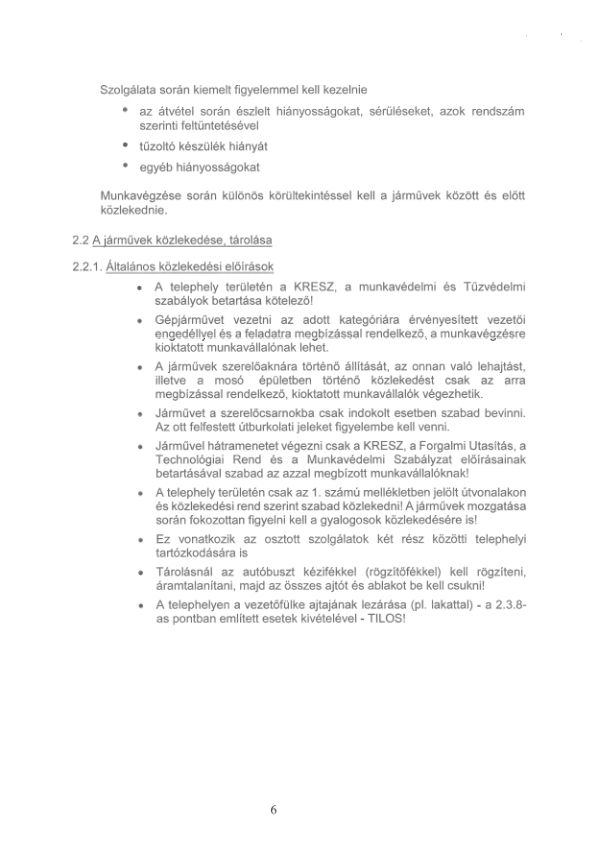 Szolgálata során kiemelt figyelemmel kell kezelnie

• az átvétel során észlelt hiányosságokat, sérüléseket, azok rendszám szerinti feltüntetésével
• tűzoltó készülék hiányát
• egyéb hiányosságokat

Munkavégzése során különös körültekintéssel kell a járművek között és előtt közlekednie.

2.2 A járművek közlekedése, tárolása

2.2.1. Általános közlekedési előírások

• A telephely területén a KRESZ, a munkavédelmi és Tűzvédelmi szabályok betartása kötelező!
• Gépjárművet vezetni az adott kategóriára érvényesített vezetői engedéllyel és a feladatra megbízással rendelkező, a munkavégzésre kioktatott munkavállalónak lehet.
• A járművek szerelőaknára történő állítását, az onnan való lehajtást, illetve a mosó épületben történő közlekedést csak az arra megbízással rendelkező, kioktatott munkavállalók végezhetik.
• Járművet a szerelőcsarnokba csak indokolt esetben szabad bevinni. Az ott felfestett útburkolati jeleket figyelembe kell venni.
• Járművel hátramenetet végezni csak a KRESZ, a Forgalmi Utasítás, a Technológiai Rend és a Munkavédelmi Szabályzat előírásainak betartásával szabad az azzal megbízott munkavállalóknak!
• A telephely területén csak az 1. számú mellékletben jelölt útvonalakon és közlekedési rend szerint szabad közlekedni! A járművek mozgatása során fokozottan figyelni kell a gyalogosok közlekedésére is!
• Ez vonatkozik az osztott szolgálatok két rész közötti telephelyi tartózkodására is
• Tárolásnál az autóbuszt kézifékkel (rögzítőfékkel) kell rögzíteni, áramtalanítani, majd az összes ajtót és ablakot be kell csukni!
• A telephelyen a vezetőfülke ajtajának lezárása (pl. lakattal) - a 2.3.8-as pontban említett esetek kivételével - TILOS!

6